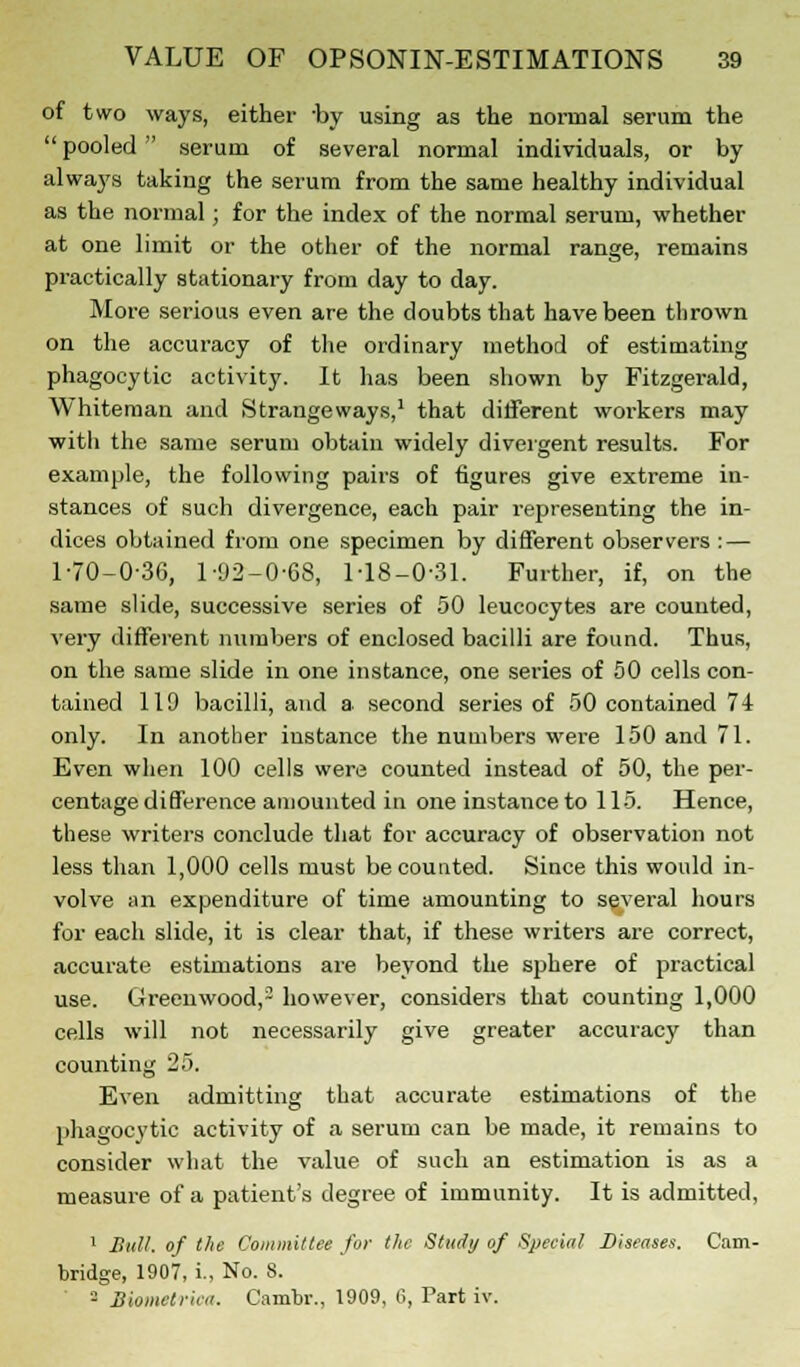 VALUE OF OPSONIN-ESTIMATIONS 39

of two ways, either by using as the normal serum the "pooled" serum of several normal individuals, or by always taking the serum from the same healthy individual as the normal; for the index of the normal serum, whether at one limit or the other of the normal range, remains practically stationary from day to day.

More serious even are the doubts that have been thrown on the accuracy of the ordinary method of estimating phagocytic activity. It has been shown by Fitzgerald, Whiteman and Strangeways,$^1$ that different workers may with the same serum obtain widely divergent results. For example, the following pairs of figures give extreme instances of such divergence, each pair representing the indices obtained from one specimen by different observers:— 1·70–0·36, 1·92–0·68, 1·18–0·31. Further, if, on the same slide, successive series of 50 leucocytes are counted, very different numbers of enclosed bacilli are found. Thus, on the same slide in one instance, one series of 50 cells contained 119 bacilli, and a second series of 50 contained 74 only. In another instance the numbers were 150 and 71. Even when 100 cells were counted instead of 50, the percentage difference amounted in one instance to 115. Hence, these writers conclude that for accuracy of observation not less than 1,000 cells must be counted. Since this would involve an expenditure of time amounting to several hours for each slide, it is clear that, if these writers are correct, accurate estimations are beyond the sphere of practical use. Greenwood,$^2$ however, considers that counting 1,000 cells will not necessarily give greater accuracy than counting 25.

Even admitting that accurate estimations of the phagocytic activity of a serum can be made, it remains to consider what the value of such an estimation is as a measure of a patient's degree of immunity. It is admitted,

$^1$ Bull. of the Committee for the Study of Special Diseases. Cambridge, 1907, i., No. 8.
$^2$ Biometrica. Cambr., 1909, 6, Part iv.